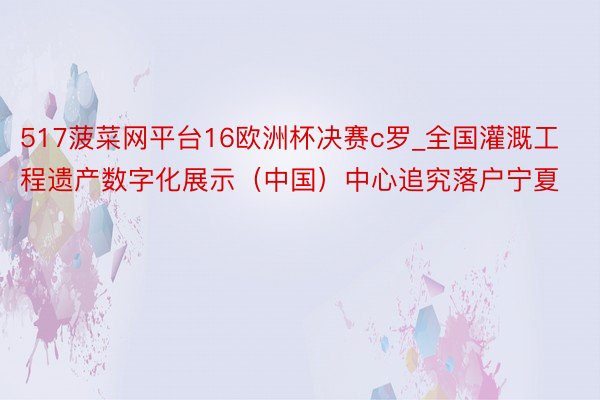 517菠菜网平台16欧洲杯决赛c罗_全国灌溉工程遗产数字化展示（中国）中心追究落户宁夏